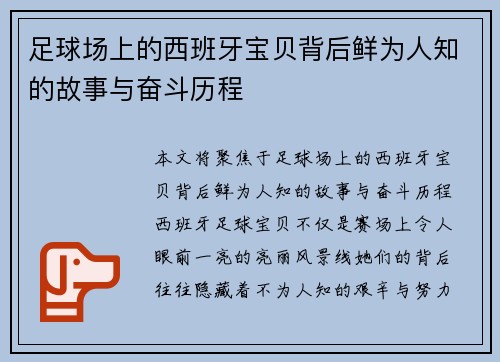 足球场上的西班牙宝贝背后鲜为人知的故事与奋斗历程

本文将聚焦于足球场上的西班牙宝贝背后鲜为人知的故事与奋斗历程西班牙足球宝贝不仅是赛场上令人眼前一亮的亮丽风景线她们的背后往往隐藏着不为人知的艰辛与努力